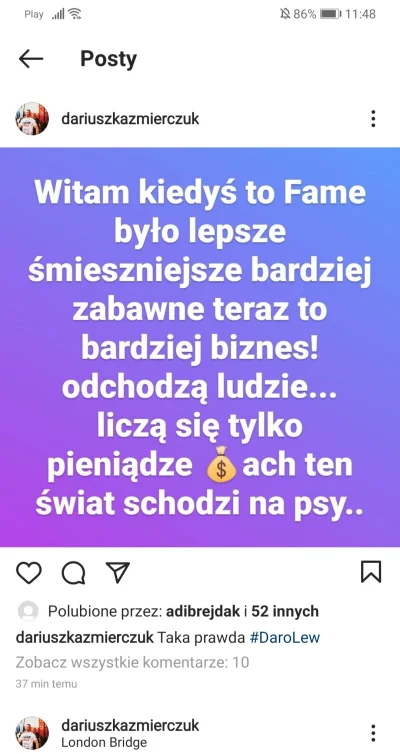 Play 86% 11:48

Posty

dariuszkazmierczuk

Witam kiedyś to Fame było lepsze śmieszniejsze bardziej zabawne teraz to bardziej biznes! odchodzą ludzie... liczą się tylko pieniądze 💰ach ten świat schodzi na psy..

Polubione przez: adibrejdak i 52 innych

dariuszkazmierczuk Taka prawda #DaroLew

Zobacz wszystkie komentarze: 10

37 min temu

dariuszkazmierczuk
London Bridge